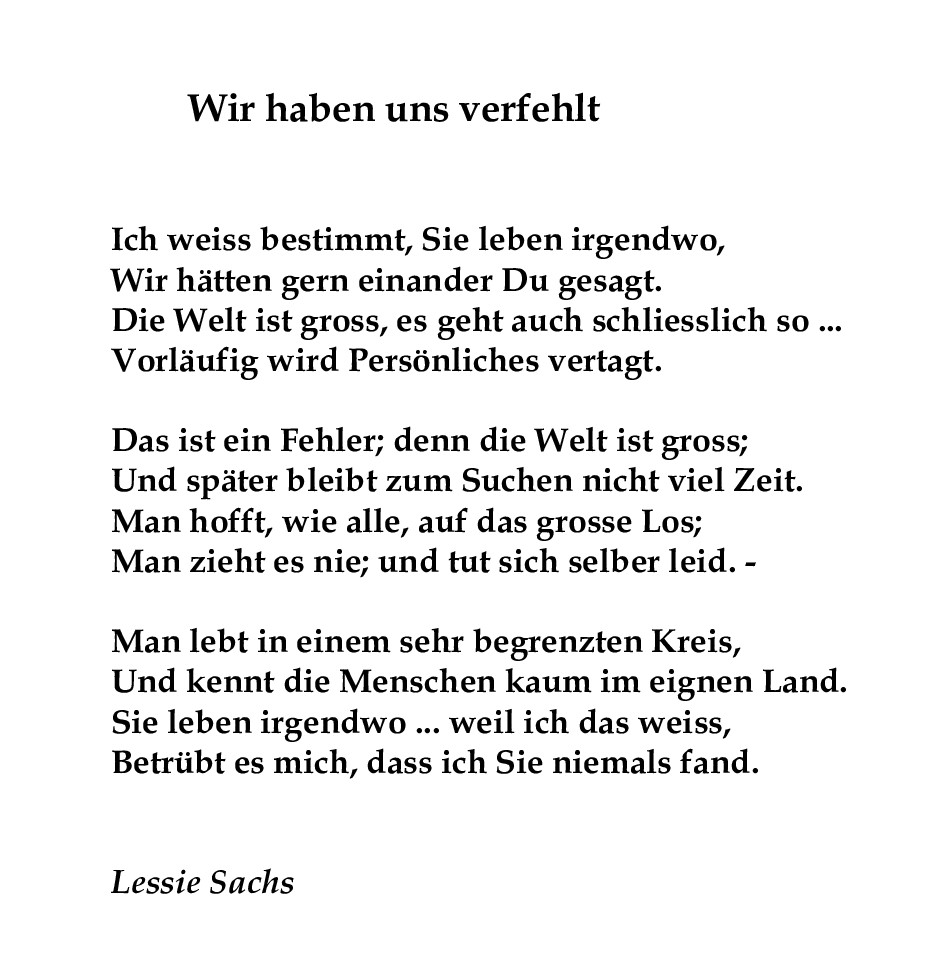 Wir haben uns verfehlt

Ich weiss bestimmt, Sie leben irgendwo,
Wir hätten gern einander Du gesagt.
Die Welt ist gross, es geht auch schliesslich so ...
Vorläufig wird Persönliches vertagt.

Das ist ein Fehler; denn die Welt ist gross;
Und später bleibt zum Suchen nicht viel Zeit.
Man hofft, wie alle, auf das grosse Los;
Man zieht es nie; und tut sich selber leid. -

Man lebt in einem sehr begrenzten Kreis,
Und kennt die Menschen kaum im eignen Land.
Sie leben irgendwo ... weil ich das weiss,
Betrübt es mich, dass ich Sie niemals fand.

Lessie Sachs